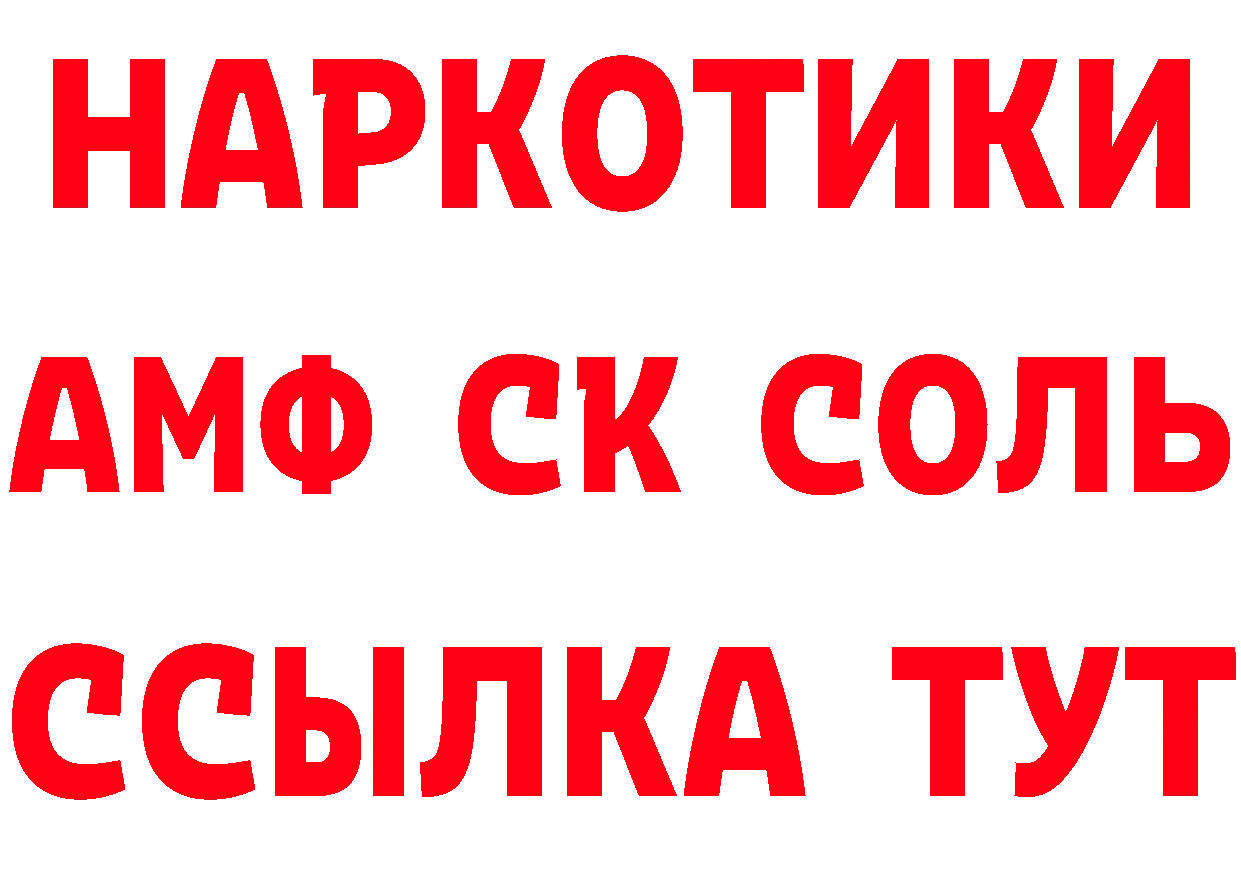 НАРКОТИКИ
АМФ СК СОЛЬ
ССЫЛКА ТУТ